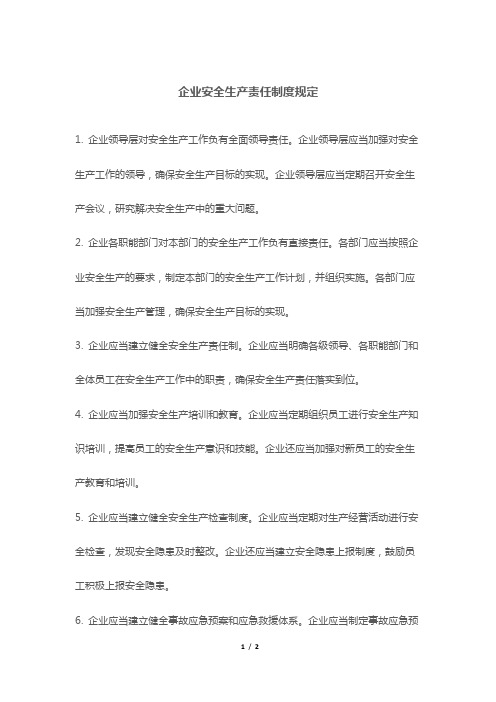 企业安全生产责任制度规定

1. 企业领导层对安全生产工作负有全面领导责任。企业领导层应当加强对安全生产工作的领导，确保安全生产目标的实现。企业领导层应当定期召开安全生产会议，研究解决安全生产中的重大问题。

2. 企业各职能部门对本部门的安全生产工作负有直接责任。各部门应当按照企业安全生产的要求，制定本部门的安全生产工作计划，并组织实施。各部门应当加强安全生产管理，确保安全生产目标的实现。

3. 企业应当建立健全安全生产责任制。企业应当明确各级领导、各职能部门和全体员工在安全生产工作中的职责，确保安全生产责任落实到位。

4. 企业应当加强安全生产培训和教育。企业应当定期组织员工进行安全生产知识培训，提高员工的安全生产意识和技能。企业还应当加强对新员工的安全生产教育和培训。

5. 企业应当建立健全安全生产检查制度。企业应当定期对生产经营活动进行安全检查，发现安全隐患及时整改。企业还应当建立安全隐患上报制度，鼓励员工积极上报安全隐患。

6. 企业应当建立健全事故应急预案和应急救援体系。企业应当制定事故应急预

1 / 2